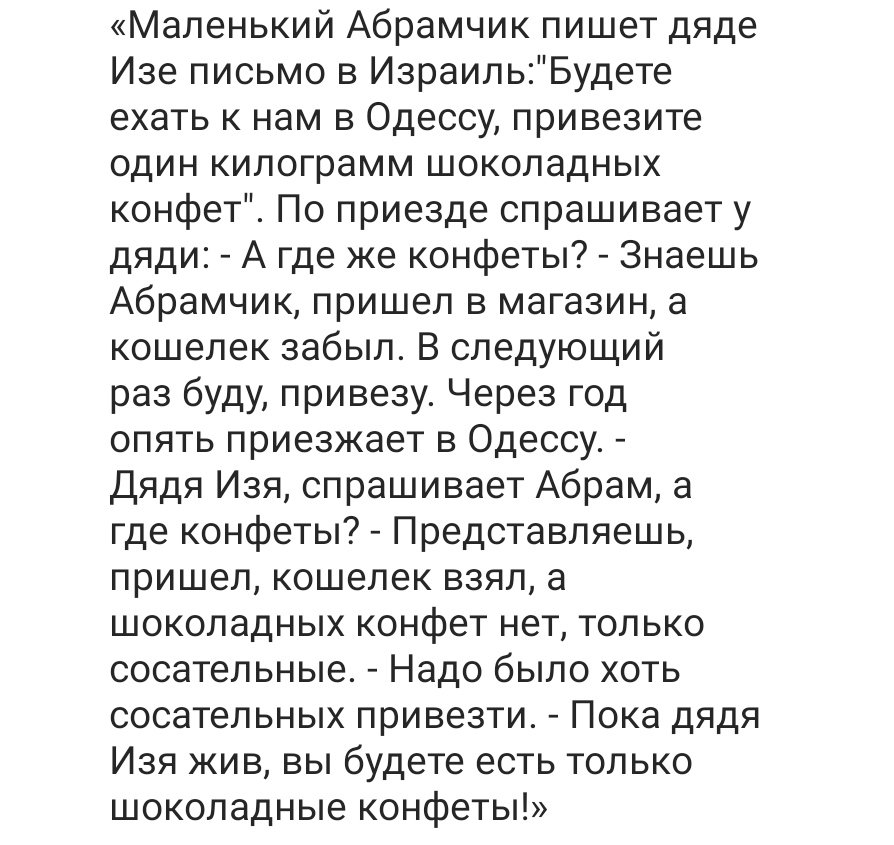 «Маленький Абрамчик пишет дяде Изе письмо в Израиль:"Будете ехать к нам в Одессу, привезите один килограмм шоколадных конфет". По приезде спрашивает у дяди: - А где же конфеты? - Знаешь Абрамчик, пришел в магазин, а кошелек забыл. В следующий раз буду, привезу. Через год опять приезжает в Одессу. - Дядя Изя, спрашивает Абрам, а где конфеты? - Представляешь, пришел, кошелек взял, а шоколадных конфет нет, только сосательные. - Надо было хоть сосательных привезти. - Пока дядя Изя жив, вы будете есть только шоколадные конфеты!»